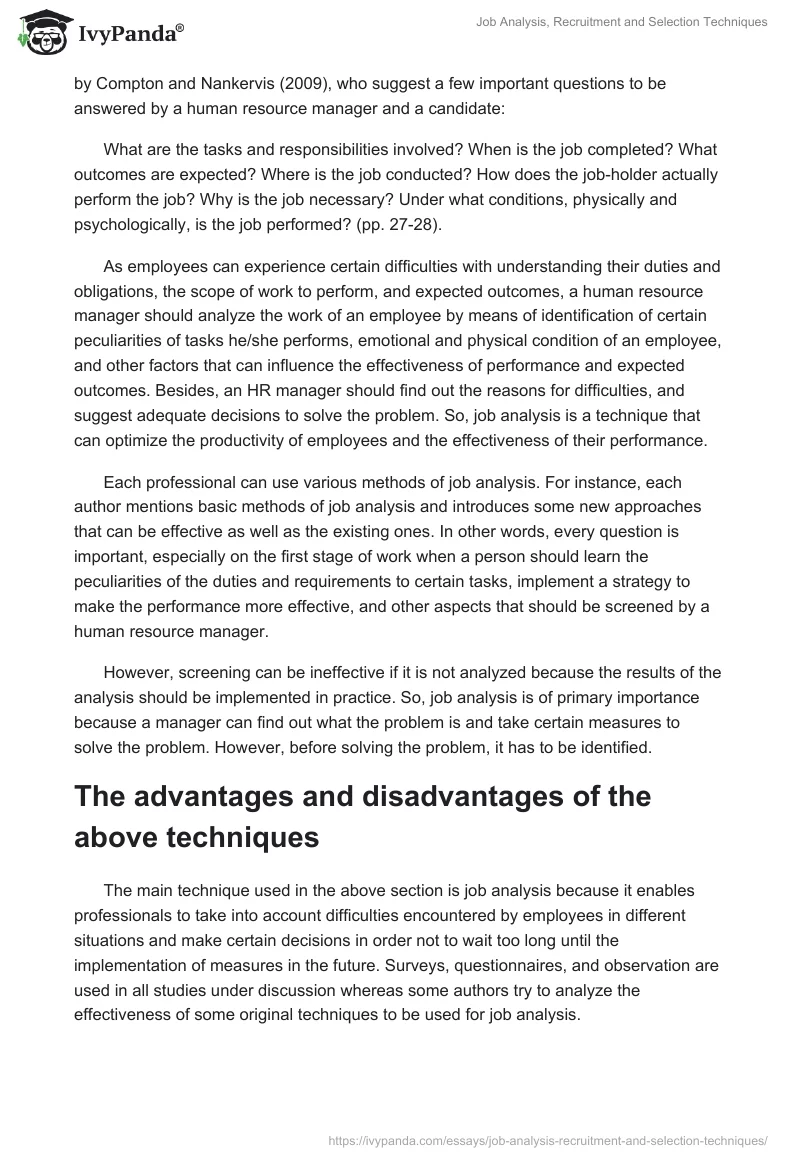 IvyPanda®

Job Analysis, Recruitment and Selection Techniques

by Compton and Nankervis (2009), who suggest a few important questions to be answered by a human resource manager and a candidate:

What are the tasks and responsibilities involved? When is the job completed? What outcomes are expected? Where is the job conducted? How does the job-holder actually perform the job? Why is the job necessary? Under what conditions, physically and psychologically, is the job performed? (pp. 27-28).

As employees can experience certain difficulties with understanding their duties and obligations, the scope of work to perform, and expected outcomes, a human resource manager should analyze the work of an employee by means of identification of certain peculiarities of tasks he/she performs, emotional and physical condition of an employee, and other factors that can influence the effectiveness of performance and expected outcomes. Besides, an HR manager should find out the reasons for difficulties, and suggest adequate decisions to solve the problem. So, job analysis is a technique that can optimize the productivity of employees and the effectiveness of their performance.

Each professional can use various methods of job analysis. For instance, each author mentions basic methods of job analysis and introduces some new approaches that can be effective as well as the existing ones. In other words, every question is important, especially on the first stage of work when a person should learn the peculiarities of the duties and requirements to certain tasks, implement a strategy to make the performance more effective, and other aspects that should be screened by a human resource manager.

However, screening can be ineffective if it is not analyzed because the results of the analysis should be implemented in practice. So, job analysis is of primary importance because a manager can find out what the problem is and take certain measures to solve the problem. However, before solving the problem, it has to be identified.

The advantages and disadvantages of the above techniques

The main technique used in the above section is job analysis because it enables professionals to take into account difficulties encountered by employees in different situations and make certain decisions in order not to wait too long until the implementation of measures in the future. Surveys, questionnaires, and observation are used in all studies under discussion whereas some authors try to analyze the effectiveness of some original techniques to be used for job analysis.

https://ivypanda.com/essays/job-analysis-recruitment-and-selection-techniques/